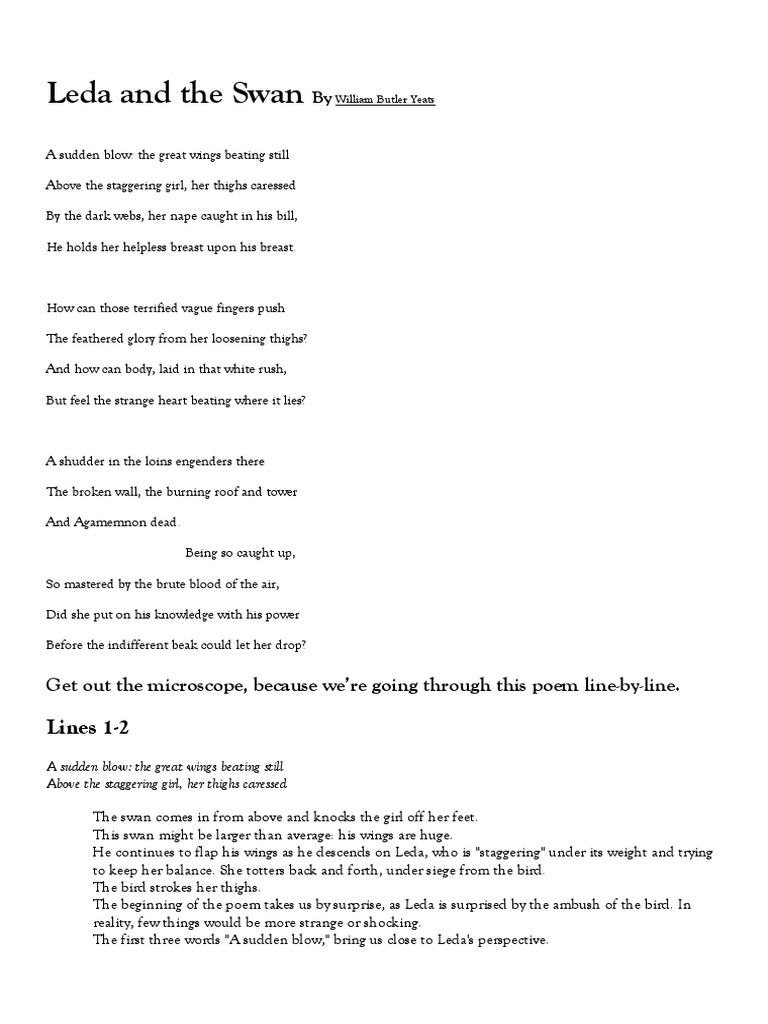 Leda and the Swan By William Butler Yeats

A sudden blow: the great wings beating still

Above the staggering girl, her thighs caressed

By the dark webs, her nape caught in his bill,

He holds her helpless breast upon his breast.

How can those terrified vague fingers push

The feathered glory from her loosening thighs?

And how can body, laid in that white rush,

But feel the strange heart beating where it lies?

A shudder in the loins engenders there

The broken wall, the burning roof and tower

And Agamemnon dead.

Being so caught up,

So mastered by the brute blood of the air,

Did she put on his knowledge with his power

Before the indifferent beak could let her drop?

Get out the microscope, because we're going through this poem line-by-line.

Lines 1-2

A sudden blow: the great wings beating still
Above the staggering girl, her thighs caressed

The swan comes in from above and knocks the girl off her feet.
This swan might be larger than average: his wings are huge.
He continues to flap his wings as he descends on Leda, who is "staggering" under its weight and trying to keep her balance. She totters back and forth, under siege from the bird.
The bird strokes her thighs.
The beginning of the poem takes us by surprise, as Leda is surprised by the ambush of the bird. In reality, few things would be more strange or shocking.
The first three words "A sudden blow," bring us close to Leda's perspective.